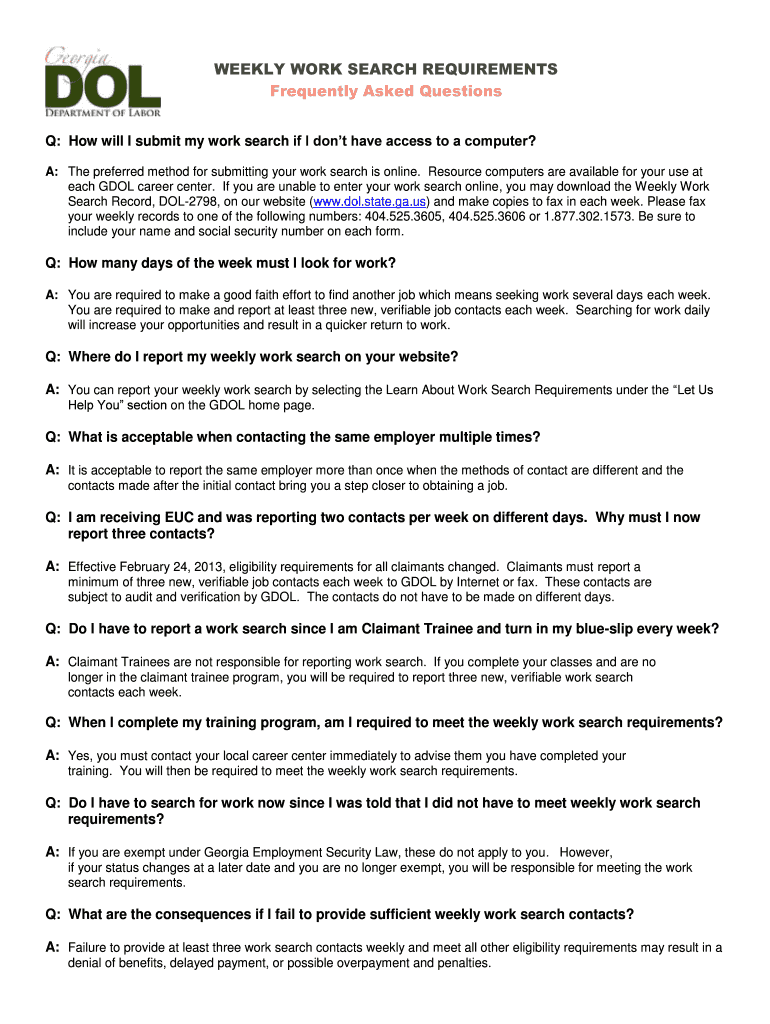 Georgia
DOL
DEPARTMENT OF LABOR

WEEKLY WORK SEARCH REQUIREMENTS
Frequently Asked Questions

Q: How will I submit my work search if I don't have access to a computer?

A: The preferred method for submitting your work search is online. Resource computers are available for your use at each GDOL career center. If you are unable to enter your work search online, you may download the Weekly Work Search Record, DOL-2798, on our website (www.dol.state.ga.us) and make copies to fax in each week. Please fax your weekly records to one of the following numbers: 404.525.3605, 404.525.3606 or 1.877.302.1573. Be sure to include your name and social security number on each form.

Q: How many days of the week must I look for work?

A: You are required to make a good faith effort to find another job which means seeking work several days each week. You are required to make and report at least three new, verifiable job contacts each week. Searching for work daily will increase your opportunities and result in a quicker return to work.

Q: Where do I report my weekly work search on your website?

A: You can report your weekly work search by selecting the Learn About Work Search Requirements under the "Let Us Help You" section on the GDOL home page.

Q: What is acceptable when contacting the same employer multiple times?

A: It is acceptable to report the same employer more than once when the methods of contact are different and the contacts made after the initial contact bring you a step closer to obtaining a job.

Q: I am receiving EUC and was reporting two contacts per week on different days. Why must I now report three contacts?

A: Effective February 24, 2013, eligibility requirements for all claimants changed. Claimants must report a minimum of three new, verifiable job contacts each week to GDOL by Internet or fax. These contacts are subject to audit and verification by GDOL. The contacts do not have to be made on different days.

Q: Do I have to report a work search since I am Claimant Trainee and turn in my blue-slip every week?

A: Claimant Trainees are not responsible for reporting work search. If you complete your classes and are no longer in the claimant trainee program, you will be required to report three new, verifiable work search contacts each week.

Q: When I complete my training program, am I required to meet the weekly work search requirements?

A: Yes, you must contact your local career center immediately to advise them you have completed your training. You will then be required to meet the weekly work search requirements.

Q: Do I have to search for work now since I was told that I did not have to meet weekly work search requirements?

A: If you are exempt under Georgia Employment Security Law, these do not apply to you. However, if your status changes at a later date and you are no longer exempt, you will be responsible for meeting the work search requirements.

Q: What are the consequences if I fail to provide sufficient weekly work search contacts?

A: Failure to provide at least three work search contacts weekly and meet all other eligibility requirements may result in a denial of benefits, delayed payment, or possible overpayment and penalties.